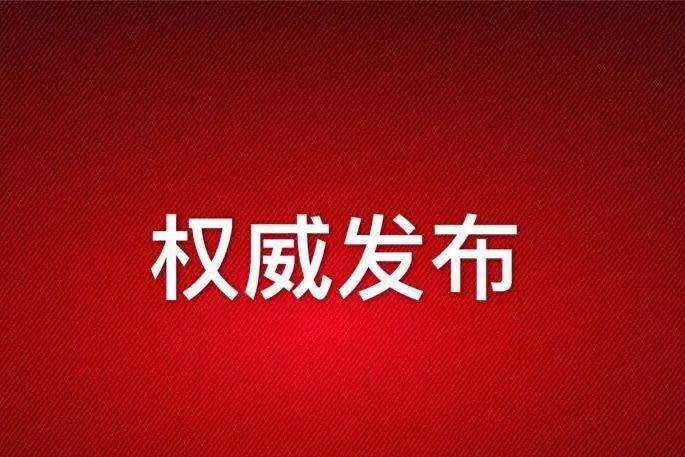 权威发布